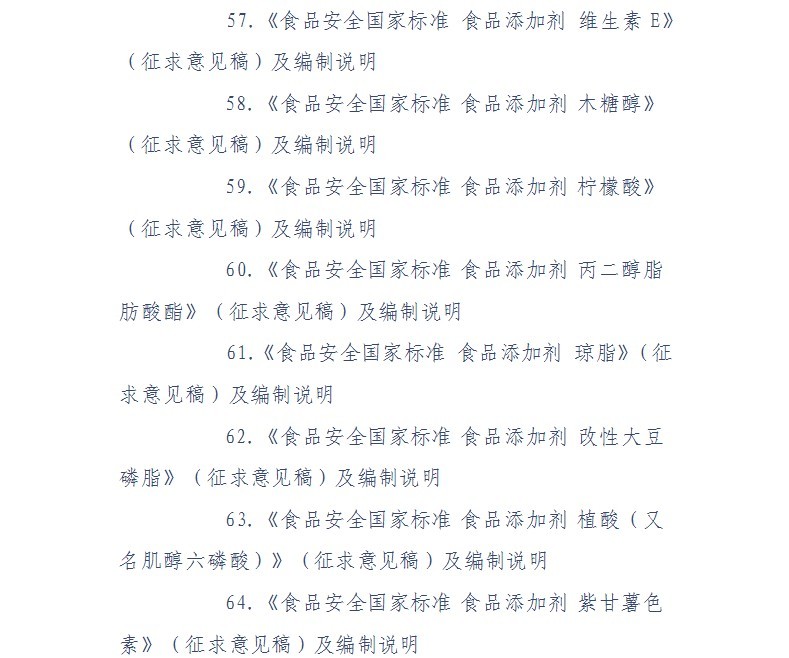 57.《食品安全国家标准 食品添加剂 维生素 E》（征求意见稿）及编制说明

58.《食品安全国家标准 食品添加剂 木糖醇》（征求意见稿）及编制说明

59.《食品安全国家标准 食品添加剂 柠檬酸》（征求意见稿）及编制说明

60.《食品安全国家标准 食品添加剂 丙二醇脂肪酸酯》（征求意见稿）及编制说明

61.《食品安全国家标准 食品添加剂 琼脂》（征求意见稿）及编制说明

62.《食品安全国家标准 食品添加剂 改性大豆磷脂》（征求意见稿）及编制说明

63.《食品安全国家标准 食品添加剂 植酸（又名肌醇六磷酸）》（征求意见稿）及编制说明

64.《食品安全国家标准 食品添加剂 紫甘薯色素》（征求意见稿）及编制说明